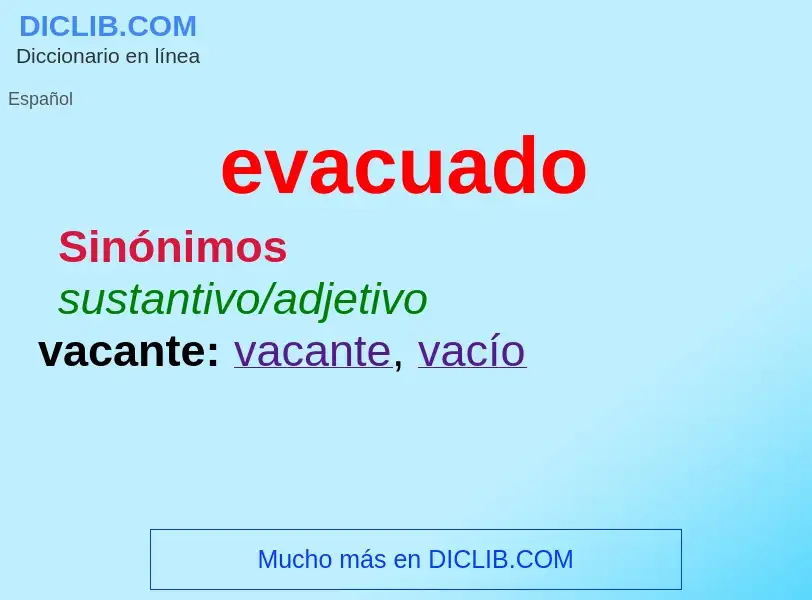 DICLIB.COM
Diccionario en línea

Español

evacuado

Sinónimos
sustantivo/adjetivo
vacante: vacante, vacío

Mucho más en DICLIB.COM